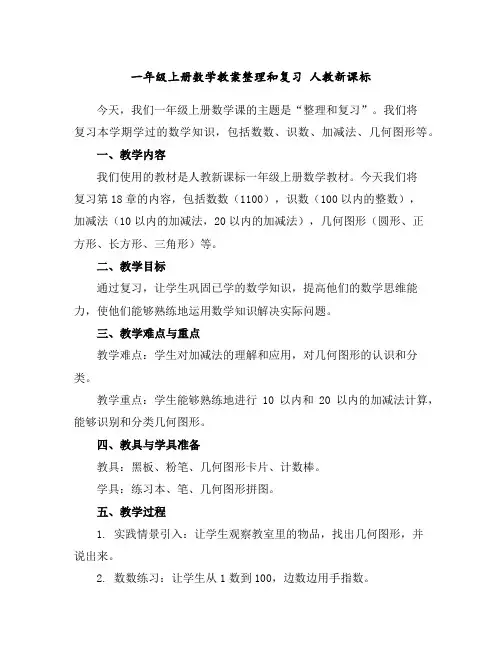 一年级上册数学教案整理和复习 人教新课标

今天，我们一年级上册数学课的主题是“整理和复习”。我们将复习本学期学过的数学知识，包括数数、识数、加减法、几何图形等。

一、教学内容

我们使用的教材是人教新课标一年级上册数学教材。今天我们将复习第18章的内容，包括数数（1100），识数（100以内的整数），加减法（10以内的加减法，20以内的加减法），几何图形（圆形、正方形、长方形、三角形）等。

二、教学目标

通过复习，让学生巩固已学的数学知识，提高他们的数学思维能力，使他们能够熟练地运用数学知识解决实际问题。

三、教学难点与重点

教学难点：学生对加减法的理解和应用，对几何图形的认识和分类。

教学重点：学生能够熟练地进行 10 以内和 20 以内的加减法计算，能够识别和分类几何图形。

四、教具与学具准备

教具：黑板、粉笔、几何图形卡片、计数棒。

学具：练习本、笔、几何图形拼图。

五、教学过程

1. 实践情景引入：让学生观察教室里的物品，找出几何图形，并说出来。

2. 数数练习：让学生从1数到100，边数边用手指数。